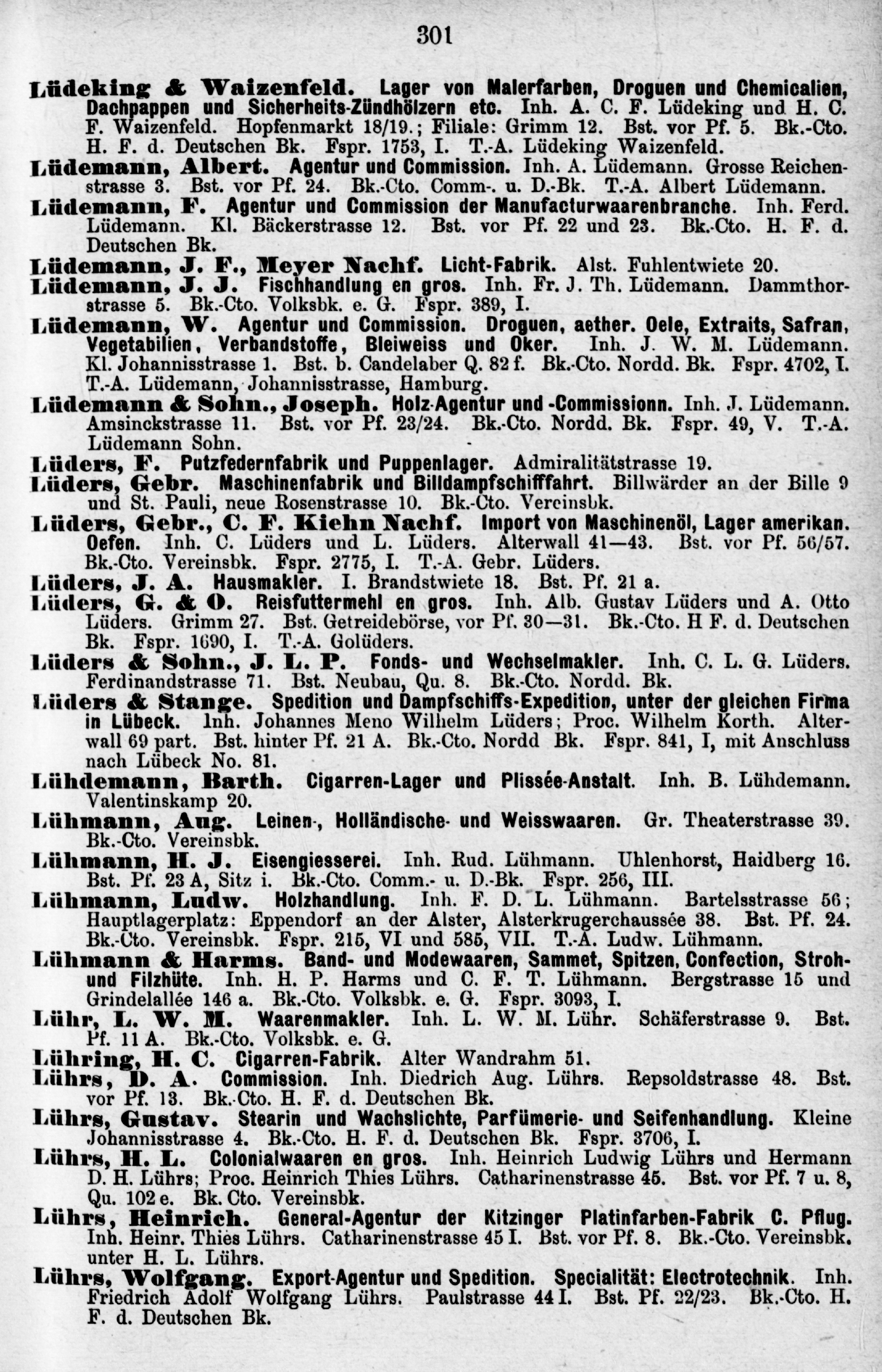 301

Lüdeking & Waizenfeld. Lager von Malerfarben, Droguen und Chemicalien, Dachpappen und Sicherheits-Zündhölzern etc. Inh. A. C. F. Lüdeking und H. C. F. Waizenfeld. Hopfenmarkt 18/19.; Filiale: Grimm 12. Bst. vor Pf. 5. Bk.-Cto. H. F. d. Deutschen Bk. Fspr. 1753, I. T.-A. Lüdeking Waizenfeld.

Lüdemann, Albert. Agentur und Commission. Inh. A. Lüdemann. Grosse Reichenstrasse 3. Bst. vor Pf. 24. Bk.-Cto. Comm-. u. D.-Bk. T.-A. Albert Lüdemann.

Lüdemann, F. Agentur und Commission der Manufacturwaarenbranche. Inh. Ferd. Lüdemann. Kl. Bäckerstrasse 12. Bst. vor Pf. 22 und 23. Bk.-Cto. H. F. d. Deutschen Bk.

Lüdemann, J. F., Meyer Nachf. Licht-Fabrik. Alst. Fuhlentwiete 20.

Lüdemann, J. J. Fischhandlung en gros. Inh. Fr. J. Th. Lüdemann. Dammthorstrasse 5. Bk.-Cto. Volksbk. e. G. Fspr. 389, I.

Lüdemann, W. Agentur und Commission. Droguen, aether. Oele, Extraits, Safran, Vegetabilien, Verbandstoffe, Bleiweiss und Oker. Inh. J. W. M. Lüdemann. Kl. Johannisstrasse 1. Bst. b. Candelaber Q. 82 f. Bk.-Cto. Nordd. Bk. Fspr. 4702, I. T.-A. Lüdemann, Johannisstrasse, Hamburg.

Lüdemann & Sohn., Joseph. Holz-Agentur und -Commissionn. Inh. J. Lüdemann. Amsinckstrasse 11. Bst. vor Pf. 23/24. Bk.-Cto. Nordd. Bk. Fspr. 49, V. T.-A. Lüdemann Sohn.

Lüders, F. Putzfedernfabrik und Puppenlager. Admiralitätstrasse 19.

Lüders, Gebr. Maschinenfabrik und Billdampfschifffahrt. Billwärder an der Bille 9 und St. Pauli, neue Rosenstrasse 10. Bk.-Cto. Vereinsbk.

Lüders, Gebr., C. F. Kiehn Nachf. Import von Maschinenöl, Lager amerikan. Oefen. Inh. C. Lüders und L. Lüders. Alterwall 41—43. Bst. vor Pf. 56/57. Bk.-Cto. Vereinsbk. Fspr. 2775, I. T.-A. Gebr. Lüders.

Lüders, J. A. Hausmakler. I. Brandstwiete 18. Bst. Pf. 21 a.

Lüders, G. & O. Reisfuttermehl en gros. Inh. Alb. Gustav Lüders und A. Otto Lüders. Grimm 27. Bst. Getreidebörse, vor Pf. 30—31. Bk.-Cto. H F. d. Deutschen Bk. Fspr. 1690, I. T.-A. Golüders.

Lüders & Sohn., J. L. P. Fonds- und Wechselmakler. Inh. C. L. G. Lüders. Ferdinandstrasse 71. Bst. Neubau, Qu. 8. Bk.-Cto. Nordd. Bk.

Lüders & Stange. Spedition und Dampfschiffs-Expedition, unter der gleichen Firma in Lübeck. Inh. Johannes Meno Wilhelm Lüders; Proc. Wilhelm Korth. Alterwall 69 part. Bst. hinter Pf. 21 A. Bk.-Cto. Nordd Bk. Fspr. 841, I, mit Anschluss nach Lübeck No. 81.

Lühdemann, Barth. Cigarren-Lager und Plissée-Anstalt. Inh. B. Lühdemann. Valentinskamp 20.

Lühmann, Aug. Leinen-, Holländische- und Weisswaaren. Gr. Theaterstrasse 39. Bk.-Cto. Vereinsbk.

Lühmann, H. J. Eisengiesserei. Inh. Rud. Lühmann. Uhlenhorst, Haidberg 16. Bst. Pf. 23 A, Sitz i. Bk.-Cto. Comm.- u. D.-Bk. Fspr. 256, III.

Lühmann, Ludw. Holzhandlung. Inh. F. D. L. Lühmann. Bartelsstrasse 56; Hauptlagerplatz: Eppendorf an der Alster, Alsterkrugerchaussée 38. Bst. Pf. 24. Bk.-Cto. Vereinsbk. Fspr. 215, VI und 585, VII. T.-A. Ludw. Lühmann.

Lühmann & Harms. Band- und Modewaaren, Sammet, Spitzen, Confection, Stroh- und Filzhüte. Inh. H. P. Harms und C. F. T. Lühmann. Bergstrasse 15 und Grindelallée 146 a. Bk.-Cto. Volksbk. e. G. Fspr. 3093, I.

Lühr, L. W. M. Waarenmakler. Inh. L. W. M. Lühr. Schäferstrasse 9. Bst. Pf. 11 A. Bk.-Cto. Volksbk. e. G.

Lühring, H. C. Cigarren-Fabrik. Alter Wandrahm 51.

Lührs, D. A. Commission. Inh. Diedrich Aug. Lührs. Repsoldstrasse 48. Bst. vor Pf. 13. Bk.-Cto. H. F. d. Deutschen Bk.

Lührs, Gustav. Stearin und Wachslichte, Parfümerie- und Seifenhandlung. Kleine Johannisstrasse 4. Bk.-Cto. H. F. d. Deutschen Bk. Fspr. 3706, I.

Lührs, H. L. Colonialwaaren en gros. Inh. Heinrich Ludwig Lührs und Hermann D. H. Lührs; Proc. Heinrich Thies Lührs. Catharinenstrasse 45. Bst. vor Pf. 7 u. 8, Qu. 102 e. Bk. Cto. Vereinsbk.

Lührs, Heinrich. General-Agentur der Kitzinger Platinfarben-Fabrik C. Pflug. Inh. Heinr. Thies Lührs. Catharinenstrasse 45 I. Bst. vor Pf. 8. Bk.-Cto. Vereinsbk. unter H. L. Lührs.

Lührs, Wolfgang. Export-Agentur und Spedition. Specialität: Electrotechnik. Inh. Friedrich Adolf Wolfgang Lührs. Paulstrasse 44 I. Bst. Pf. 22/23. Bk.-Cto. H. F. d. Deutschen Bk.